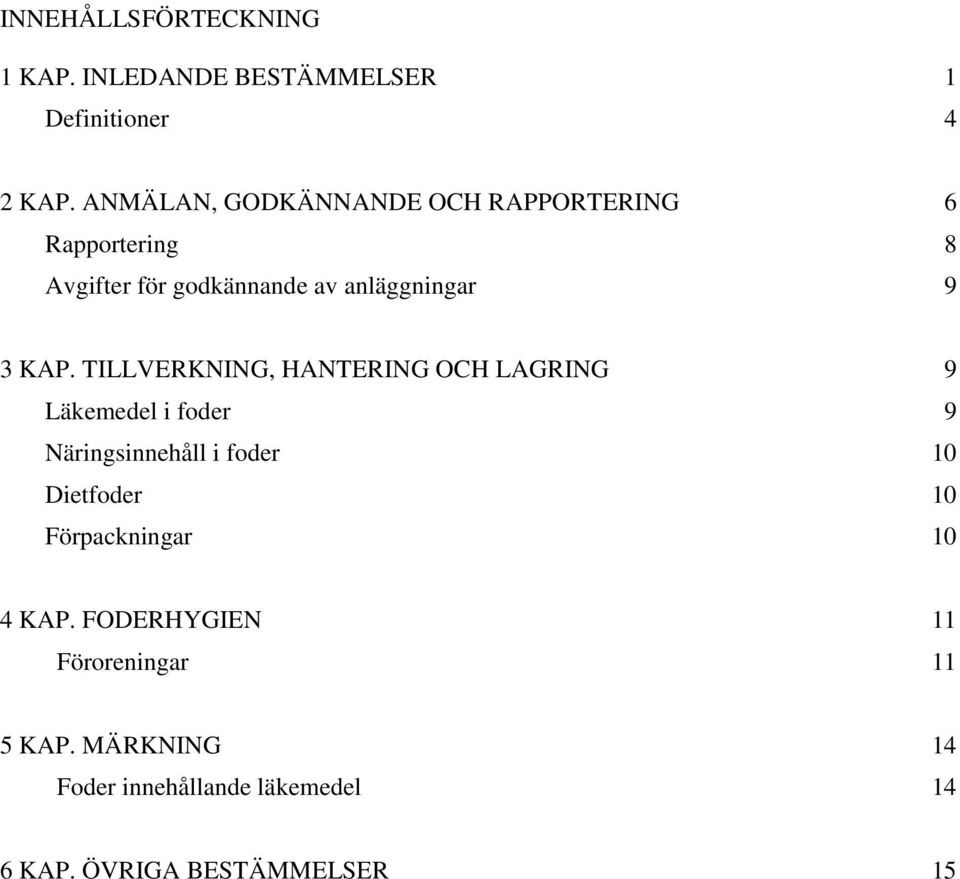 INNEHÅLLSFÖRTECKNING

1 KAP. INLEDANDE BESTÄMMELSER 1

Definitioner 4

2 KAP. ANMÄLAN, GODKÄNNANDE OCH RAPPORTERING 6

Rapportering 8

Avgifter för godkännande av anläggningar 9

3 KAP. TILLVERKNING, HANTERING OCH LAGRING 9

Läkemedel i foder 9

Näringsinnehåll i foder 10

Dietfoder 10

Förpackningar 10

4 KAP. FODERHYGIEN 11

Föroreningar 11

5 KAP. MÄRKNING 14

Foder innehållande läkemedel 14

6 KAP. ÖVRIGA BESTÄMMELSER 15